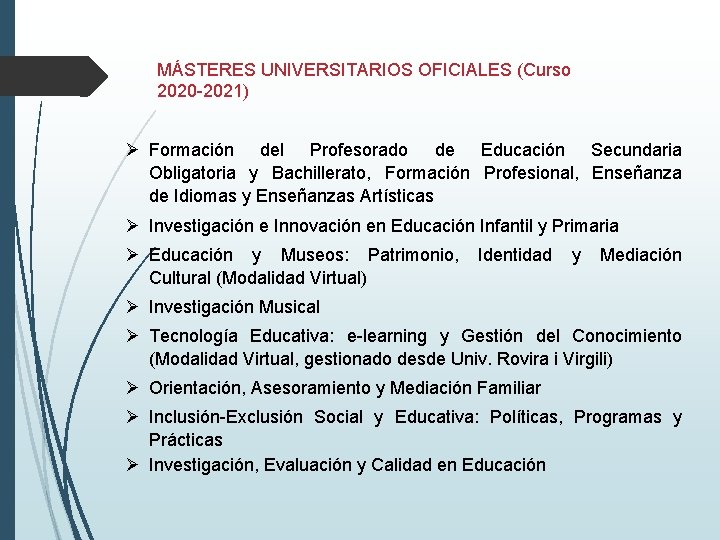 MÁSTERES UNIVERSITARIOS OFICIALES (Curso 2020-2021)

➢ Formación del Profesorado de Educación Secundaria Obligatoria y Bachillerato, Formación Profesional, Enseñanza de Idiomas y Enseñanzas Artísticas
➢ Investigación e Innovación en Educación Infantil y Primaria
➢ Educación y Museos: Patrimonio, Identidad y Mediación Cultural (Modalidad Virtual)
➢ Investigación Musical
➢ Tecnología Educativa: e-learning y Gestión del Conocimiento (Modalidad Virtual, gestionado desde Univ. Rovira i Virgili)
➢ Orientación, Asesoramiento y Mediación Familiar
➢ Inclusión-Exclusión Social y Educativa: Políticas, Programas y Prácticas
➢ Investigación, Evaluación y Calidad en Educación